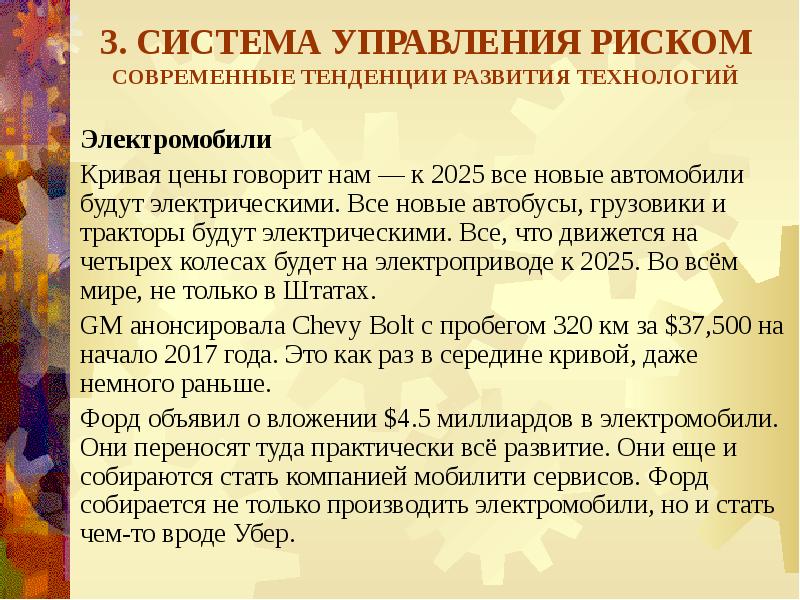 3. СИСТЕМА УПРАВЛЕНИЯ РИСКОМ
СОВРЕМЕННЫЕ ТЕНДЕНЦИИ РАЗВИТИЯ ТЕХНОЛОГИЙ

Электромобили

Кривая цены говорит нам — к 2025 все новые автомобили будут электрическими. Все новые автобусы, грузовики и тракторы будут электрическими. Все, что движется на четырех колесах будет на электроприводе к 2025. Во всём мире, не только в Штатах.

GM анонсировала Chevy Bolt с пробегом 320 км за $37,500 на начало 2017 года. Это как раз в середине кривой, даже немного раньше.

Форд объявил о вложении $4.5 миллиардов в электромобили. Они переносят туда практически всё развитие. Они еще и собираются стать компанией мобилити сервисов. Форд собирается не только производить электромобили, но и стать чем-то вроде Убер.